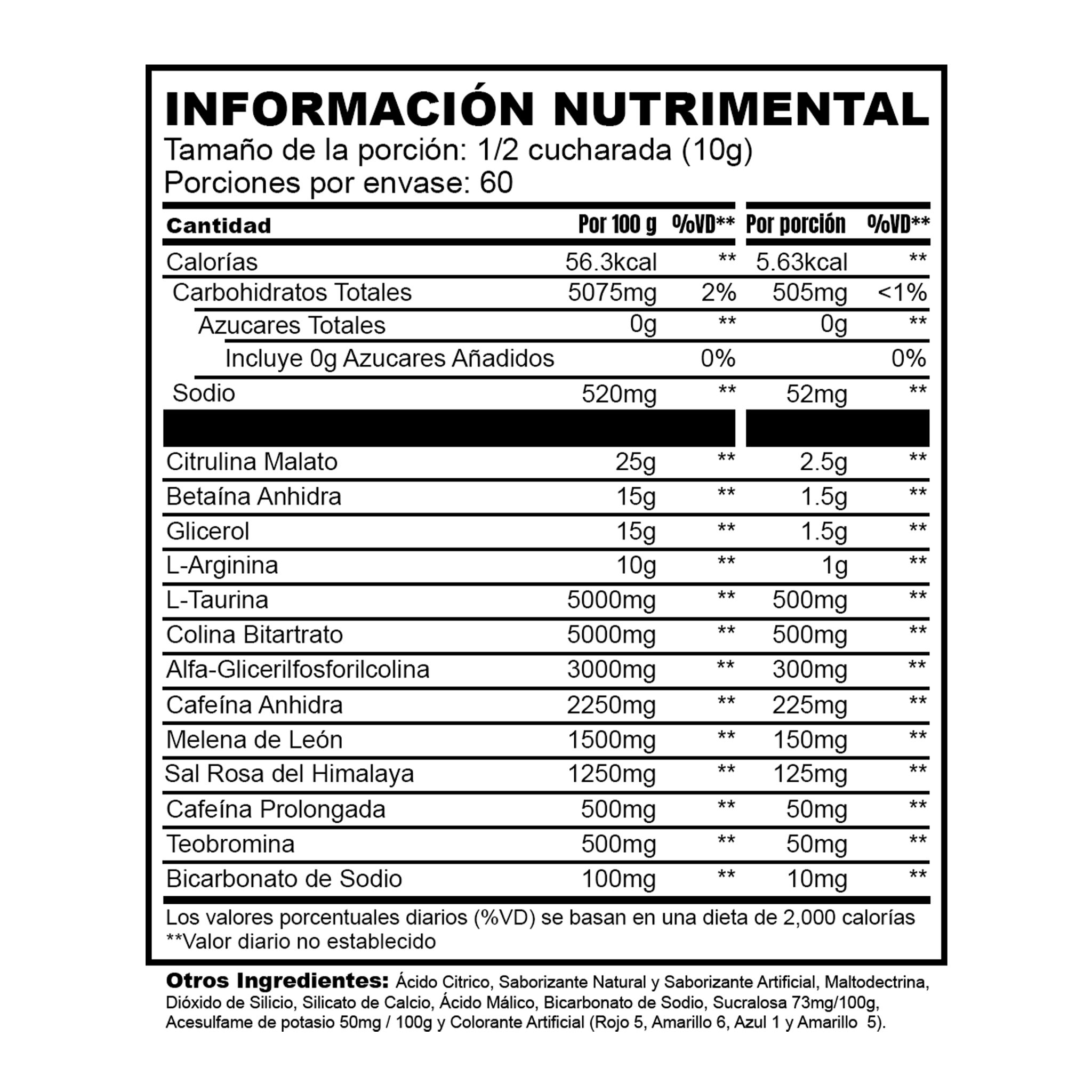 INFORMACIÓN NUTRIMENTAL
Tamaño de la porción: 1/2 cucharada (10g)
Porciones por envase: 60

| Cantidad | Por 100 g | %VD** | Por porción | %VD** |
|---|---|---|---|---|
| Calorías | 56.3kcal | ** | 5.63kcal | ** |
| Carbohidratos Totales | 5075mg | 2% | 505mg | <1% |
| Azucares Totales | 0g | ** | 0g | ** |
| Incluye 0g Azucares Añadidos | | 0% | | 0% |
| Sodio | 520mg | ** | 52mg | ** |
| Citrulina Malato | 25g | ** | 2.5g | ** |
| Betaína Anhidra | 15g | ** | 1.5g | ** |
| Glicerol | 15g | ** | 1.5g | ** |
| L-Arginina | 10g | ** | 1g | ** |
| L-Taurina | 5000mg | ** | 500mg | ** |
| Colina Bitartrato | 5000mg | ** | 500mg | ** |
| Alfa-Glicerilfosforilcolina | 3000mg | ** | 300mg | ** |
| Cafeína Anhidra | 2250mg | ** | 225mg | ** |
| Melena de León | 1500mg | ** | 150mg | ** |
| Sal Rosa del Himalaya | 1250mg | ** | 125mg | ** |
| Cafeína Prolongada | 500mg | ** | 50mg | ** |
| Teobromina | 500mg | ** | 50mg | ** |
| Bicarbonato de Sodio | 100mg | ** | 10mg | ** |

Los valores porcentuales diarios (%VD) se basan en una dieta de 2,000 calorías
**Valor diario no establecido

Otros Ingredientes: Ácido Citrico, Saborizante Natural y Saborizante Artificial, Maltodectrina, Dióxido de Silicio, Silicato de Calcio, Ácido Málico, Bicarbonato de Sodio, Sucralosa 73mg/100g, Acesulfame de potasio 50mg / 100g y Colorante Artificial (Rojo 5, Amarillo 6, Azul 1 y Amarillo 5).